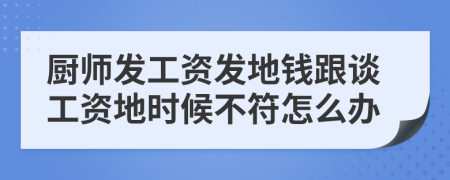 厨师发工资发地钱跟谈工资地时候不符怎么办